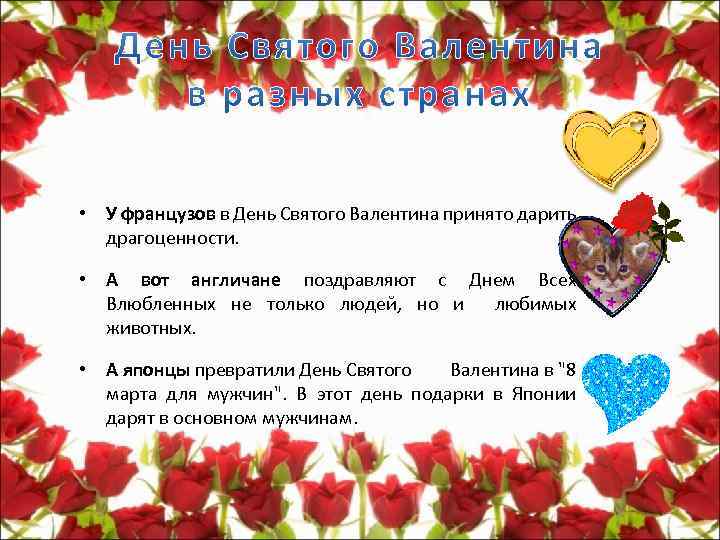 День Святого Валентина в разных странах

• У французов в День Святого Валентина принято дарить драгоценности.

• А вот англичане поздравляют с Днем Всех Влюбленных не только людей, но и любимых животных.

• А японцы превратили День Святого Валентина в "8 марта для мужчин". В этот день подарки в Японии дарят в основном мужчинам.